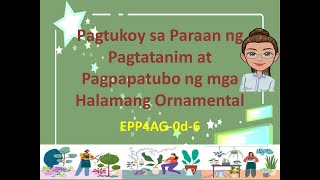 Pagtukoy sa Paraan ng Pagtatanim at Pagpapatubo ng mga Halamang Ornamental

EPP4AG-0d-6